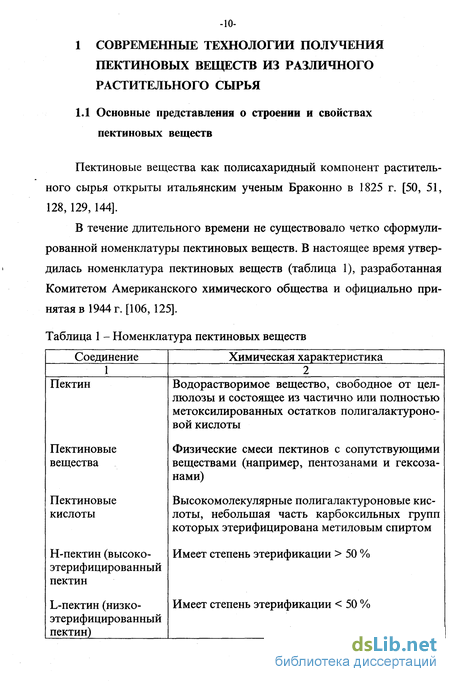 -10-

1 СОВРЕМЕННЫЕ ТЕХНОЛОГИИ ПОЛУЧЕНИЯ ПЕКТИНОВЫХ ВЕЩЕСТВ ИЗ РАЗЛИЧНОГО РАСТИТЕЛЬНОГО СЫРЬЯ

1.1 Основные представления о строении и свойствах пектиновых веществ

Пектиновые вещества как полисахаридный компонент растительного сырья открыты итальянским ученым Браконно в 1825 г. [50, 51, 128, 129, 144].

В течение длительного времени не существовало четко сформулированной номенклатуры пектиновых веществ. В настоящее время утвердилась номенклатура пектиновых веществ (таблица 1), разработанная Комитетом Американского химического общества и официально принятая в 1944 г. [106, 125].

Таблица 1 – Номенклатура пектиновых веществ

| Соединение | Химическая характеристика |
|---|---|
| 1 | 2 |
| Пектин | Водорастворимое вещество, свободное от целлюлозы и состоящее из частично или полностью метоксилированных остатков полигалактуроновой кислоты |
| Пектиновые вещества | Физические смеси пектинов с сопутствующими веществами (например, пентозанами и гексозанами) |
| Пектиновые кислоты | Высокомолекулярные полигалактуроновые кислоты, небольшая часть карбоксильных групп которых этерифицирована метиловым спиртом |
| Н-пектин (высокоэтерифицированный пектин | Имеет степень этерификации > 50 % |
| L-пектин (низкоэтерифицированный пектин) | Имеет степень этерификации < 50 % |

dsLib.net
библиотека диссертаций